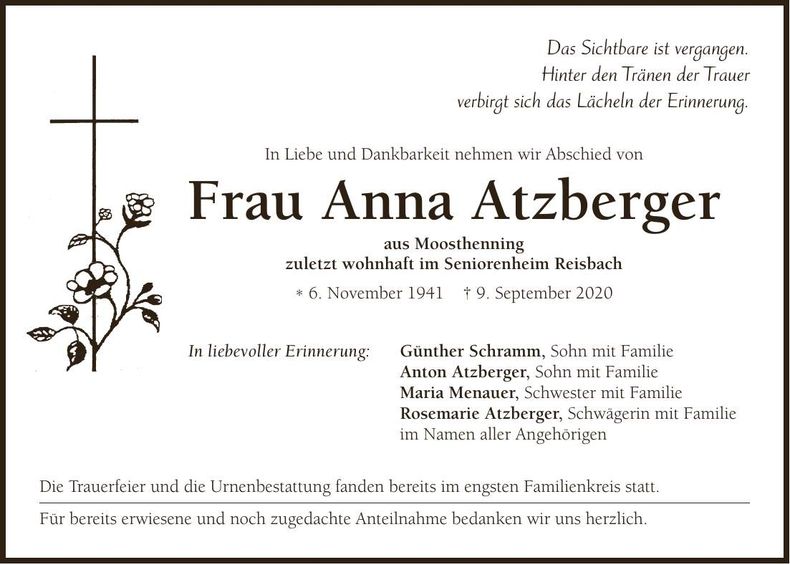 Das Sichtbare ist vergangen.
Hinter den Tränen der Trauer
verbirgt sich das Lächeln der Erinnerung.

In Liebe und Dankbarkeit nehmen wir Abschied von

Frau Anna Atzberger

aus Moosthenning
zuletzt wohnhaft im Seniorenheim Reisbach

* 6. November 1941 † 9. September 2020

In liebevoller Erinnerung:

Günther Schramm, Sohn mit Familie
Anton Atzberger, Sohn mit Familie
Maria Menauer, Schwester mit Familie
Rosemarie Atzberger, Schwägerin mit Familie
im Namen aller Angehörigen

Die Trauerfeier und die Urnenbestattung fanden bereits im engsten Familienkreis statt.

Für bereits erwiesene und noch zugedachte Anteilnahme bedanken wir uns herzlich.